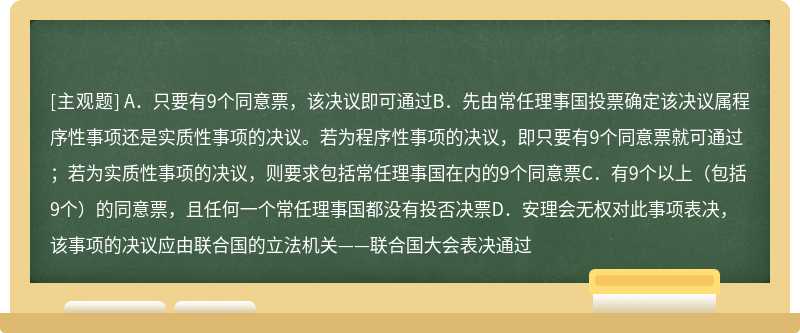 [主观题] A．只要有9个同意票，该决议即可通过B．先由常任理事国投票确定该决议属程序性事项还是实质性事项的决议。若为程序性事项的决议，即只要有9个同意票就可通过；若为实质性事项的决议，则要求包括常任理事国在内的9个同意票C．有9个以上（包括9个）的同意票，且任何一个常任理事国都没有投否决票D．安理会无权对此事项表决，该事项的决议应由联合国的立法机关——联合国大会表决通过